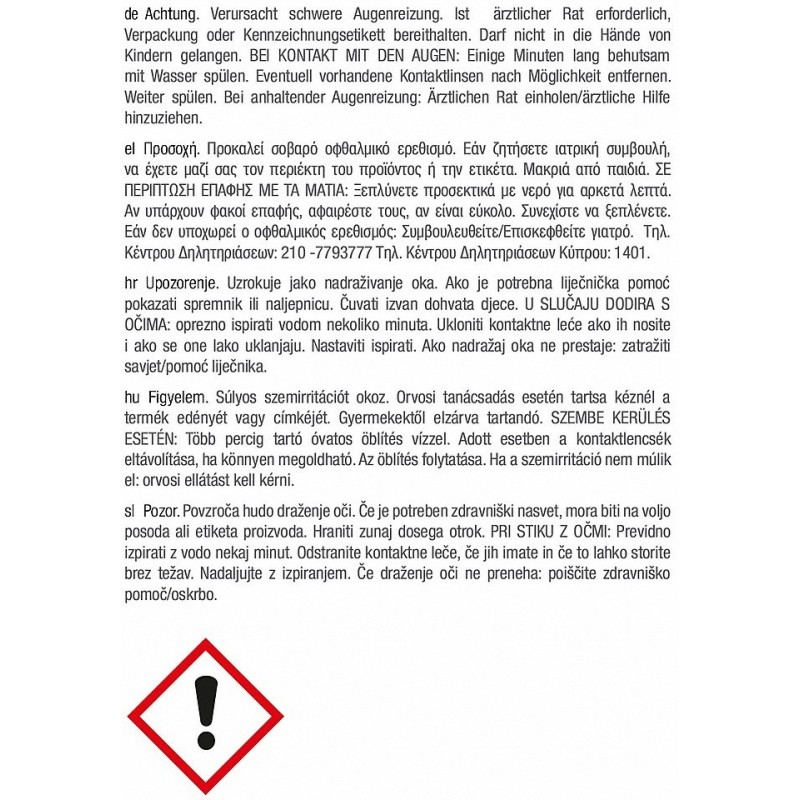 de Achtung. Verursacht schwere Augenreizung. Ist ärztlicher Rat erforderlich, Verpackung oder Kennzeichnungsetikett bereithalten. Darf nicht in die Hände von Kindern gelangen. BEI KONTAKT MIT DEN AUGEN: Einige Minuten lang behutsam mit Wasser spülen. Eventuell vorhandene Kontaktlinsen nach Möglichkeit entfernen. Weiter spülen. Bei anhaltender Augenreizung: Ärztlichen Rat einholen/ärztliche Hilfe hinzuziehen.

el Προσοχή. Προκαλεί σοβαρό οφθαλμικό ερεθισμό. Εάν ζητήσετε ιατρική συμβουλή, να έχετε μαζί σας τον περιέκτη του προϊόντος ή την ετικέτα. Μακριά από παιδιά. ΣΕ ΠΕΡΙΠΤΩΣΗ ΕΠΑΦΗΣ ΜΕ ΤΑ ΜΑΤΙΑ: Ξεπλύνετε προσεκτικά με νερό για αρκετά λεπτά. Αν υπάρχουν φακοί επαφής, αφαιρέστε τους, αν είναι εύκολο. Συνεχίστε να ξεπλένετε. Εάν δεν υποχωρεί ο οφθαλμικός ερεθισμός: Συμβουλευθείτε/Επισκεφθείτε γιατρό. Τηλ. Κέντρου Δηλητηριάσεων: 210 -7793777 Τηλ. Κέντρου Δηλητηριάσεων Κύπρου: 1401.

hr Upozorenje. Uzrokuje jako nadraživanje oka. Ako je potrebna liječnička pomoć pokazati spremnik ili naljepnicu. Čuvati izvan dohvata djece. U SLUČAJU DODIRA S OČIMA: oprezno ispirati vodom nekoliko minuta. Ukloniti kontaktne leće ako ih nosite i ako se one lako uklanjaju. Nastaviti ispirati. Ako nadražaj oka ne prestaje: zatražiti savjet/pomoć liječnika.

hu Figyelem. Súlyos szemirritációt okoz. Orvosi tanácsadás esetén tartsa kéznél a termék edényét vagy címkéjét. Gyermekektől elzárva tartandó. SZEMBE KERÜLÉS ESETÉN: Több percig tartó óvatos öblítés vízzel. Adott esetben a kontaktlencsék eltávolítása, ha könnyen megoldható. Az öblítés folytatása. Ha a szemirritáció nem múlik el: orvosi ellátást kell kérni.

sl Pozor. Povzroča hudo draženje oči. Če je potreben zdravniški nasvet, mora biti na voljo posoda ali etiketa proizvoda. Hraniti zunaj dosega otrok. PRI STIKU Z OČMI: Previdno izpirati z vodo nekaj minut. Odstranite kontaktne leče, če jih imate in če to lahko storite brez težav. Nadaljujte z izpiranjem. Če draženje oči ne preneha: poiščite zdravniško pomoč/oskrbo.